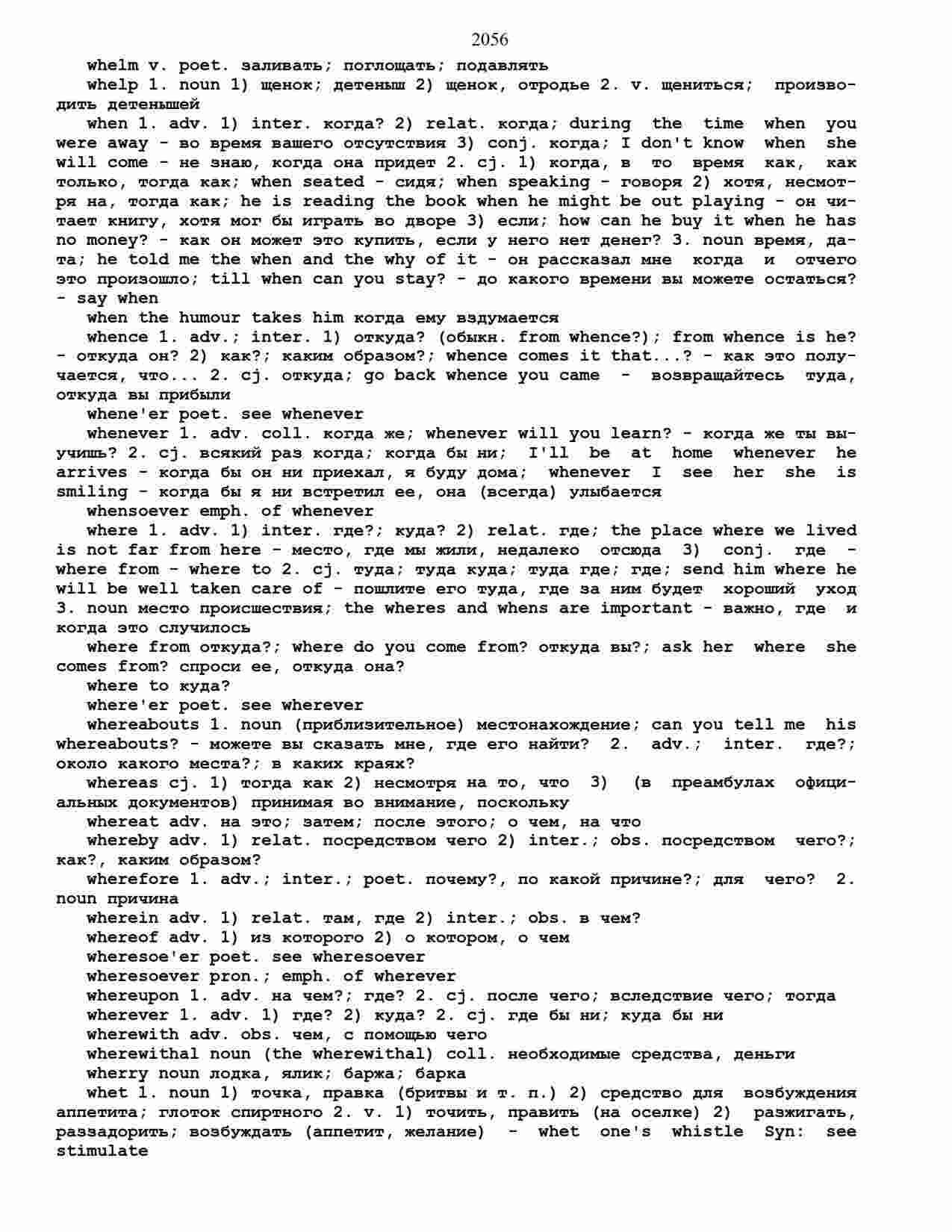 2056

whelm v. poet. заливать; поглощать; подавлять

whelp 1. noun 1) щенок; детеныш 2) щенок, отродье 2. v. щениться; производить детенышей

when 1. adv. 1) inter. когда? 2) relat. когда; during the time when you were away - во время вашего отсутствия 3) conj. когда; I don't know when she will come - не знаю, когда она придет 2. cj. 1) когда, в то время как, как только, тогда как; when seated - сидя; when speaking - говоря 2) хотя, несмотря на, тогда как; he is reading the book when he might be out playing - он читает книгу, хотя мог бы играть во дворе 3) если; how can he buy it when he has no money? - как он может это купить, если у него нет денег? 3. noun время, дата; he told me the when and the why of it - он рассказал мне когда и отчего это произошло; till when can you stay? - до какого времени вы можете остаться? - say when

when the humour takes him когда ему вздумается

whence 1. adv.; inter. 1) откуда? (обыкн. from whence?); from whence is he? - откуда он? 2) как?; каким образом?; whence comes it that...? - как это получается, что... 2. cj. откуда; go back whence you came - возвращайтесь туда, откуда вы прибыли

whene'er poet. see whenever

whenever 1. adv. coll. когда же; whenever will you learn? - когда же ты выучишь? 2. cj. всякий раз когда; когда бы ни; I'll be at home whenever he arrives - когда бы он ни приехал, я буду дома; whenever I see her she is smiling - когда бы я ни встретил ее, она (всегда) улыбается

whensoever emph. of whenever

where 1. adv. 1) inter. где?; куда? 2) relat. где; the place where we lived is not far from here - место, где мы жили, недалеко отсюда 3) conj. где - where from - where to 2. cj. туда; туда куда; туда где; где; send him where he will be well taken care of - пошлите его туда, где за ним будет хороший уход 3. noun место происшествия; the wheres and whens are important - важно, где и когда это случилось

where from откуда?; where do you come from? откуда вы?; ask her where she comes from? спроси ее, откуда она?

where to куда?

where'er poet. see wherever

whereabouts 1. noun (приблизительное) местонахождение; can you tell me his whereabouts? - можете вы сказать мне, где его найти? 2. adv.; inter. где?; около какого места?; в каких краях?

whereas cj. 1) тогда как 2) несмотря на то, что 3) (в преамбулах официальных документов) принимая во внимание, поскольку

whereat adv. на это; затем; после этого; о чем, на что

whereby adv. 1) relat. посредством чего 2) inter.; obs. посредством чего?; как?, каким образом?

wherefore 1. adv.; inter.; poet. почему?, по какой причине?; для чего? 2. noun причина

wherein adv. 1) relat. там, где 2) inter.; obs. в чем?

whereof adv. 1) из которого 2) о котором, о чем

wheresoe'er poet. see wheresoever

wheresoever pron.; emph. of wherever

whereupon 1. adv. на чем?; где? 2. cj. после чего; вследствие чего; тогда

wherever 1. adv. 1) где? 2) куда? 2. cj. где бы ни; куда бы ни

wherewith adv. obs. чем, с помощью чего

wherewithal noun (the wherewithal) coll. необходимые средства, деньги

wherry noun лодка, ялик; баржа; барка

whet 1. noun 1) точка, правка (бритвы и т. п.) 2) средство для возбуждения аппетита; глоток спиртного 2. v. 1) точить, править (на оселке) 2) разжигать, раззадорить; возбуждать (аппетит, желание) - whet one's whistle Syn: see stimulate